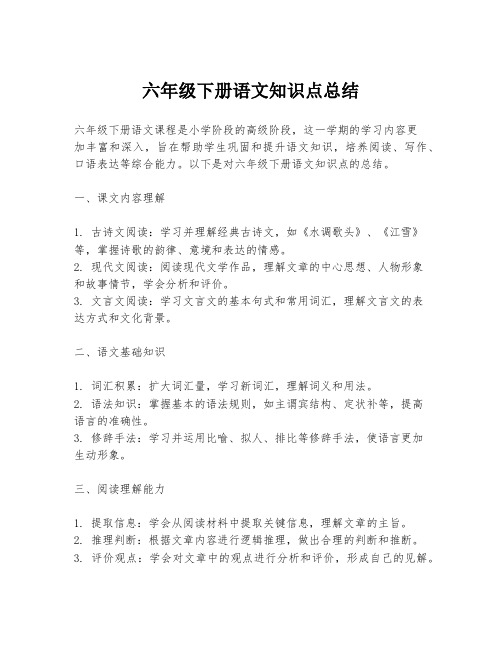 六年级下册语文知识点总结

六年级下册语文课程是小学阶段的高级阶段，这一学期的学习内容更加丰富和深入，旨在帮助学生巩固和提升语文知识，培养阅读、写作、口语表达等综合能力。以下是对六年级下册语文知识点的总结。

一、课文内容理解

1. 古诗文阅读：学习并理解经典古诗文，如《水调歌头》、《江雪》等，掌握诗歌的韵律、意境和表达的情感。
2. 现代文阅读：阅读现代文学作品，理解文章的中心思想、人物形象和故事情节，学会分析和评价。
3. 文言文阅读：学习文言文的基本句式和常用词汇，理解文言文的表达方式和文化背景。

二、语文基础知识

1. 词汇积累：扩大词汇量，学习新词汇，理解词义和用法。
2. 语法知识：掌握基本的语法规则，如主谓宾结构、定状补等，提高语言的准确性。
3. 修辞手法：学习并运用比喻、拟人、排比等修辞手法，使语言更加生动形象。

三、阅读理解能力

1. 提取信息：学会从阅读材料中提取关键信息，理解文章的主旨。
2. 推理判断：根据文章内容进行逻辑推理，做出合理的判断和推断。
3. 评价观点：学会对文章中的观点进行分析和评价，形成自己的见解。